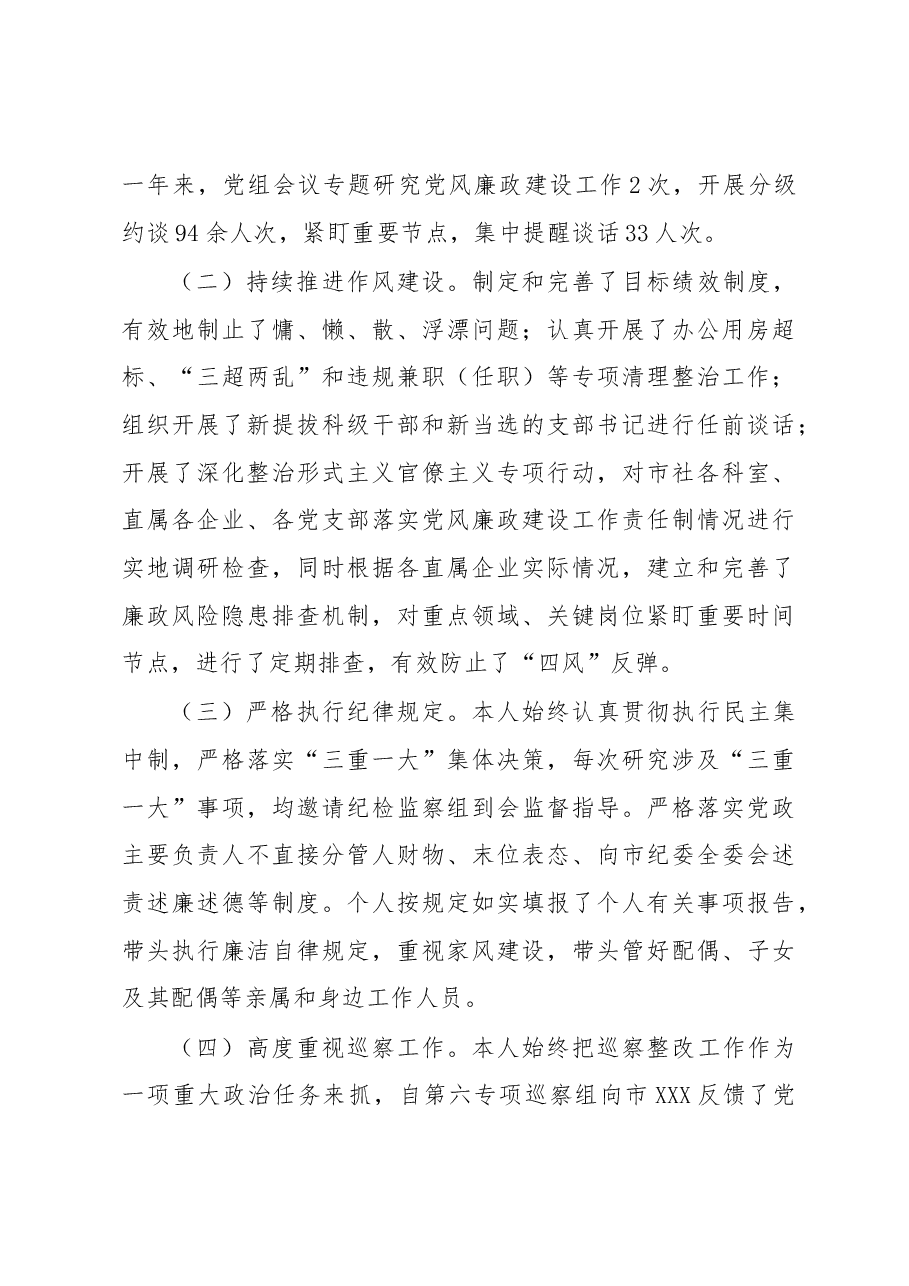 一年来，党组会议专题研究党风廉政建设工作2次，开展分级约谈94余人次，紧盯重要节点，集中提醒谈话33人次。

（二）持续推进作风建设。制定和完善了目标绩效制度，有效地制止了慵、懒、散、浮漂问题；认真开展了办公用房超标、“三超两乱”和违规兼职（任职）等专项清理整治工作；组织开展了新提拔科级干部和新当选的支部书记进行任前谈话；开展了深化整治形式主义官僚主义专项行动，对市社各科室、直属各企业、各党支部落实党风廉政建设工作责任制情况进行实地调研检查，同时根据各直属企业实际情况，建立和完善了廉政风险隐患排查机制，对重点领域、关键岗位紧盯重要时间节点，进行了定期排查，有效防止了“四风”反弹。

（三）严格执行纪律规定。本人始终认真贯彻执行民主集中制，严格落实“三重一大”集体决策，每次研究涉及“三重一大”事项，均邀请纪检监察组到会监督指导。严格落实党政主要负责人不直接分管人财物、末位表态、向市纪委全委会述责述廉述德等制度。个人按规定如实填报了个人有关事项报告，带头执行廉洁自律规定，重视家风建设，带头管好配偶、子女及其配偶等亲属和身边工作人员。

（四）高度重视巡察工作。本人始终把巡察整改工作作为一项重大政治任务来抓，自第六专项巡察组向市XXX反馈了党